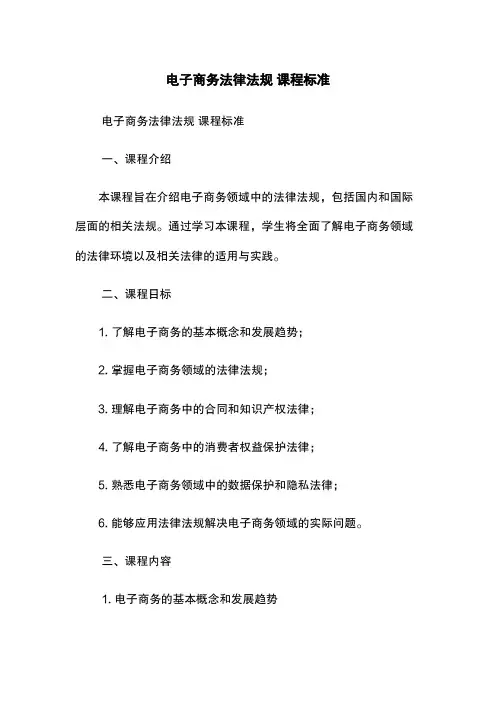 电子商务法律法规 课程标准

电子商务法律法规 课程标准

一、课程介绍

本课程旨在介绍电子商务领域中的法律法规，包括国内和国际层面的相关法规。通过学习本课程，学生将全面了解电子商务领域的法律环境以及相关法律的适用与实践。

二、课程日标

1. 了解电子商务的基本概念和发展趋势；

2. 掌握电子商务领域的法律法规；

3. 理解电子商务中的合同和知识产权法律；

4. 了解电子商务中的消费者权益保护法律；

5. 熟悉电子商务领域中的数据保护和隐私法律；

6. 能够应用法律法规解决电子商务领域的实际问题。

三、课程内容

1. 电子商务的基本概念和发展趋势